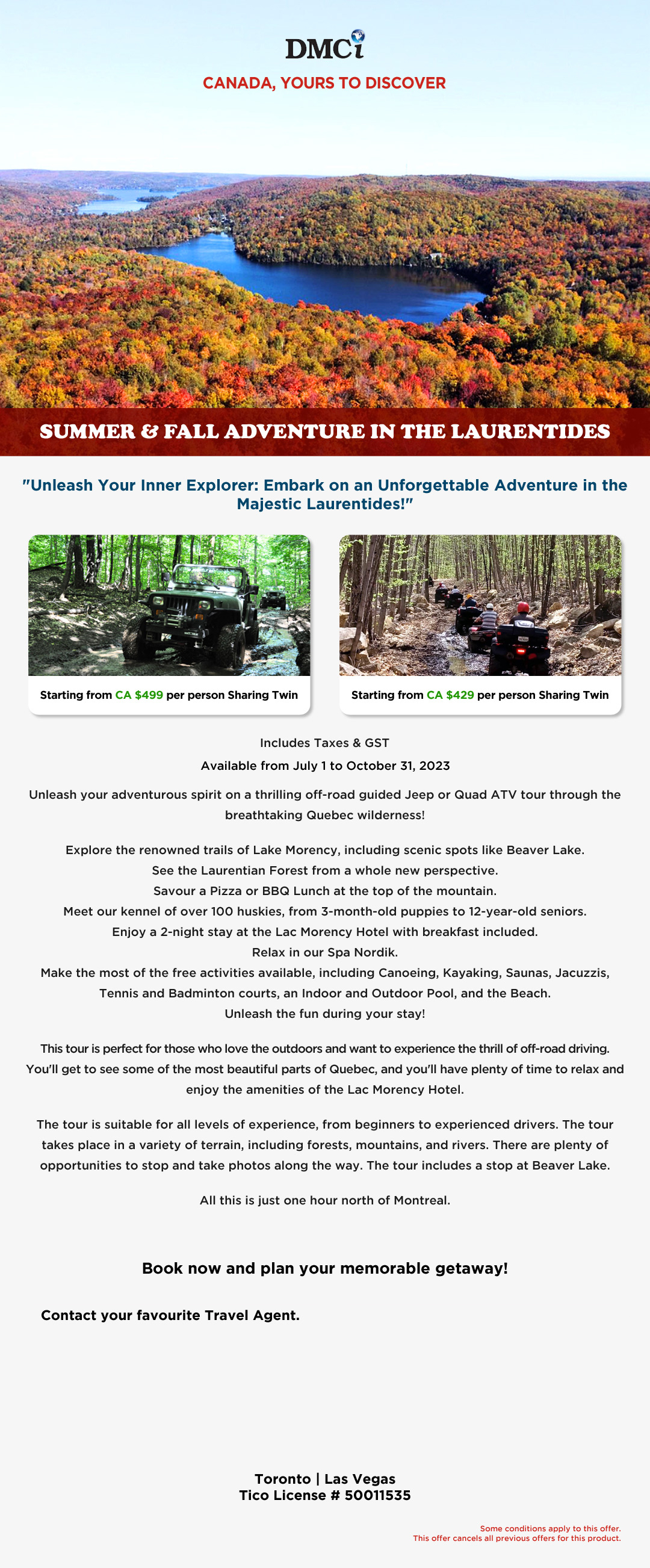 DMCi

CANADA, YOURS TO DISCOVER

SUMMER & FALL ADVENTURE IN THE LAURENTIDES

"Unleash Your Inner Explorer: Embark on an Unforgettable Adventure in the Majestic Laurentides!"

Starting from CA $499 per person Sharing Twin

Starting from CA $429 per person Sharing Twin

Includes Taxes & GST
Available from July 1 to October 31, 2023

Unleash your adventurous spirit on a thrilling off-road guided Jeep or Quad ATV tour through the breathtaking Quebec wilderness!

Explore the renowned trails of Lake Morency, including scenic spots like Beaver Lake.
See the Laurentian Forest from a whole new perspective.
Savour a Pizza or BBQ Lunch at the top of the mountain.
Meet our kennel of over 100 huskies, from 3-month-old puppies to 12-year-old seniors.
Enjoy a 2-night stay at the Lac Morency Hotel with breakfast included.
Relax in our Spa Nordik.
Make the most of the free activities available, including Canoeing, Kayaking, Saunas, Jacuzzis, Tennis and Badminton courts, an Indoor and Outdoor Pool, and the Beach.
Unleash the fun during your stay!

This tour is perfect for those who love the outdoors and want to experience the thrill of off-road driving. You'll get to see some of the most beautiful parts of Quebec, and you'll have plenty of time to relax and enjoy the amenities of the Lac Morency Hotel.

The tour is suitable for all levels of experience, from beginners to experienced drivers. The tour takes place in a variety of terrain, including forests, mountains, and rivers. There are plenty of opportunities to stop and take photos along the way. The tour includes a stop at Beaver Lake.

All this is just one hour north of Montreal.

Book now and plan your memorable getaway!

Contact your favourite Travel Agent.

Toronto | Las Vegas
Tico License # 50011535

Some conditions apply to this offer.
This offer cancels all previous offers for this product.